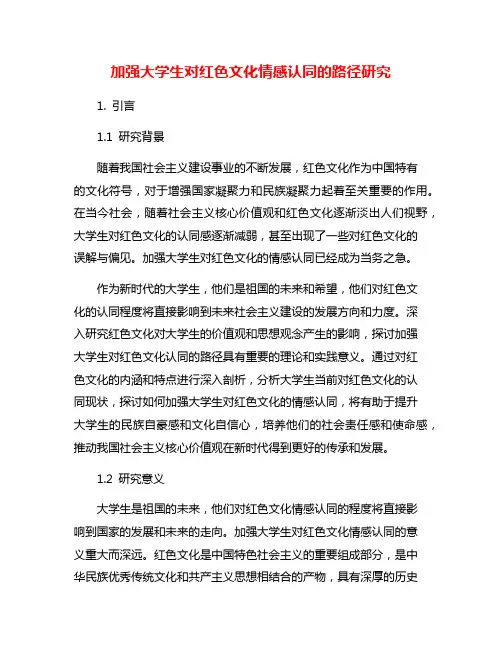 加强大学生对红色文化情感认同的路径研究

1. 引言

1.1 研究背景

随着我国社会主义建设事业的不断发展，红色文化作为中国特有的文化符号，对于增强国家凝聚力和民族凝聚力起着至关重要的作用。在当今社会，随着社会主义核心价值观和红色文化逐渐淡出人们视野，大学生对红色文化的认同感逐渐减弱，甚至出现了一些对红色文化的误解与偏见。加强大学生对红色文化的情感认同已经成为当务之急。

作为新时代的大学生，他们是祖国的未来和希望，他们对红色文化的认同程度将直接影响到未来社会主义建设的发展方向和力度。深入研究红色文化对大学生的价值观和思想观念产生的影响，探讨加强大学生对红色文化认同的路径具有重要的理论和实践意义。通过对红色文化的内涵和特点进行深入剖析，分析大学生当前对红色文化的认同现状，探讨如何加强大学生对红色文化的情感认同，将有助于提升大学生的民族自豪感和文化自信心，培养他们的社会责任感和使命感，推动我国社会主义核心价值观在新时代得到更好的传承和发展。

1.2 研究意义

大学生是祖国的未来，他们对红色文化情感认同的程度将直接影响到国家的发展和未来的走向。加强大学生对红色文化情感认同的意义重大而深远。红色文化是中国特色社会主义的重要组成部分，是中华民族优秀传统文化和共产主义思想相结合的产物，具有深厚的历史